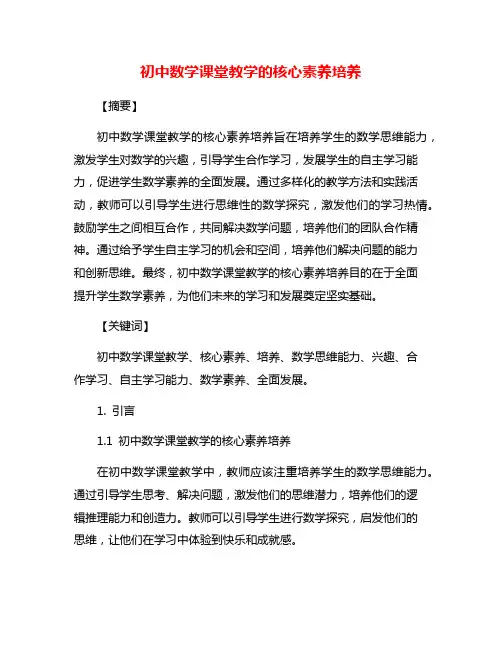 初中数学课堂教学的核心素养培养

【摘要】

初中数学课堂教学的核心素养培养旨在培养学生的数学思维能力，激发学生对数学的兴趣，引导学生合作学习，发展学生的自主学习能力，促进学生数学素养的全面发展。通过多样化的教学方法和实践活动，教师可以引导学生进行思维性的数学探究，激发他们的学习热情。鼓励学生之间相互合作，共同解决数学问题，培养他们的团队合作精神。通过给予学生自主学习的机会和空间，培养他们解决问题的能力和创新思维。最终，初中数学课堂教学的核心素养培养目的在于全面提升学生数学素养，为他们未来的学习和发展奠定坚实基础。

【关键词】

初中数学课堂教学、核心素养、培养、数学思维能力、兴趣、合作学习、自主学习能力、数学素养、全面发展。

1. 引言

1.1 初中数学课堂教学的核心素养培养

在初中数学课堂教学中，教师应该注重培养学生的数学思维能力。通过引导学生思考、解决问题，激发他们的思维潜力，培养他们的逻辑推理能力和创造力。教师可以引导学生进行数学探究，启发他们的思维，让他们在学习中体验到快乐和成就感。